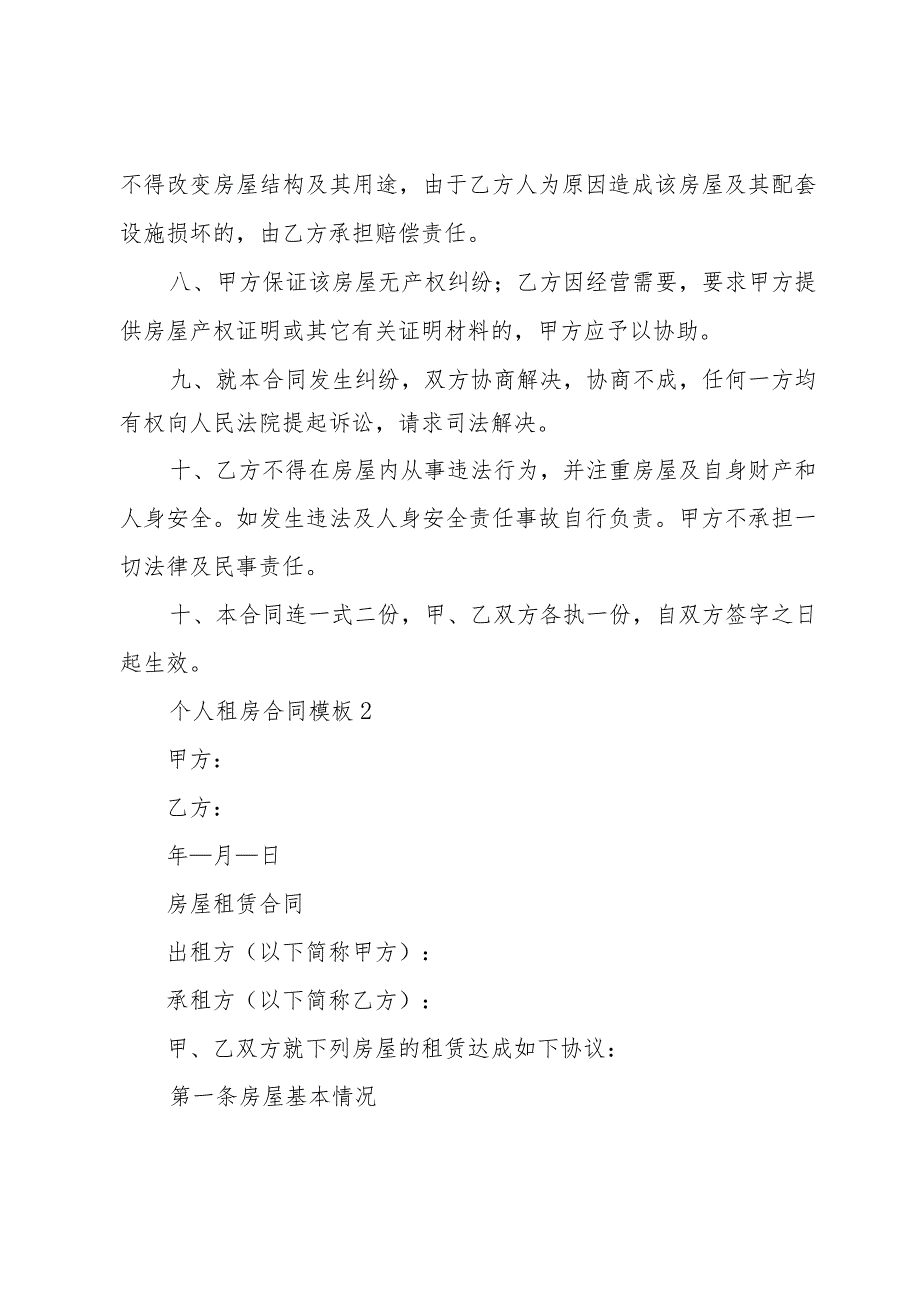 不得改变房屋结构及其用途，由于乙方人为原因造成该房屋及其配套设施损坏的，由乙方承担赔偿责任。

八、甲方保证该房屋无产权纠纷；乙方因经营需要，要求甲方提供房屋产权证明或其它有关证明材料的，甲方应予以协助。

九、就本合同发生纠纷，双方协商解决，协商不成，任何一方均有权向人民法院提起诉讼，请求司法解决。

十、乙方不得在房屋内从事违法行为，并注重房屋及自身财产和人身安全。如发生违法及人身安全责任事故自行负责。甲方不承担一切法律及民事责任。

十、本合同连一式二份，甲、乙双方各执一份，自双方签字之日起生效。

个人租房合同模板2

甲方：

乙方：

年—月—日

房屋租赁合同

出租方（以下简称甲方）：

承租方（以下简称乙方）：

甲、乙双方就下列房屋的租赁达成如下协议：

第一条房屋基本情况